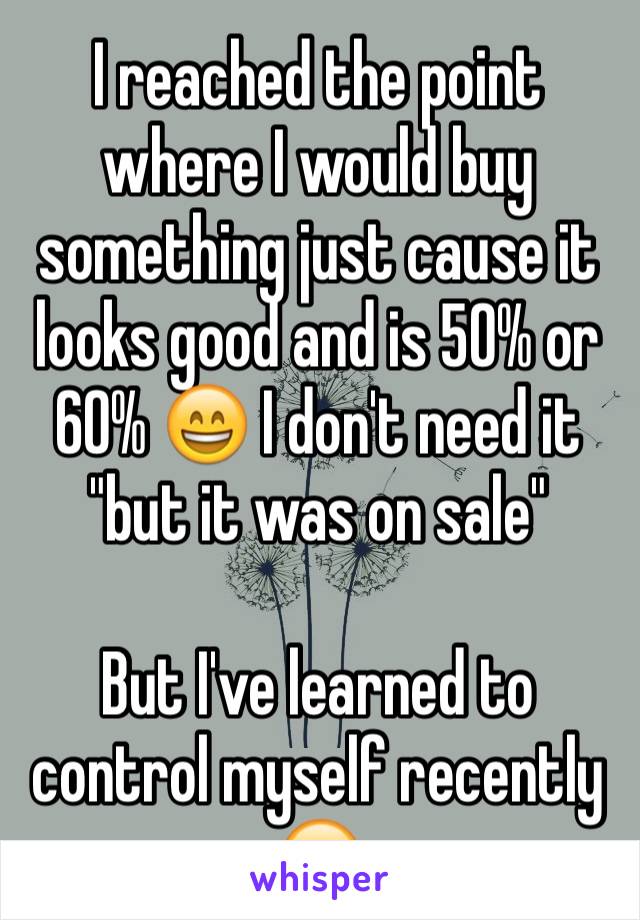 I reached the point where I would buy something just cause it looks good and is 50% or 60% 😄 I don't need it "but it was on sale"

But I've learned to control myself recently

whisper